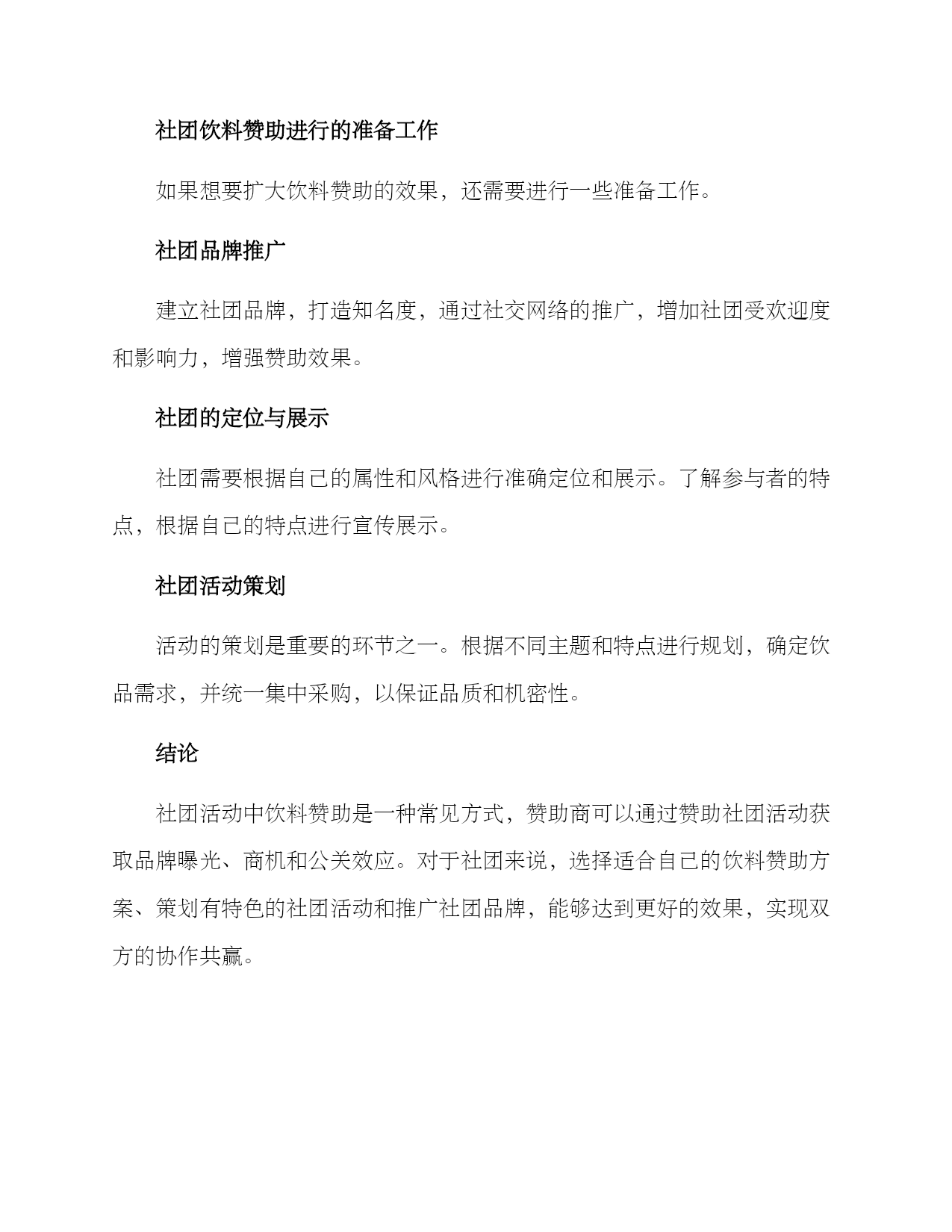 社团饮料赞助进行的准备工作

如果想要扩大饮料赞助的效果，还需要进行一些准备工作。

社团品牌推广

建立社团品牌，打造知名度，通过社交网络的推广，增加社团受欢迎度和影响力，增强赞助效果。

社团的定位与展示

社团需要根据自己的属性和风格进行准确定位和展示。了解参与者的特点，根据自己的特点进行宣传展示。

社团活动策划

活动的策划是重要的环节之一。根据不同主题和特点进行规划，确定饮品需求，并统一集中采购，以保证品质和机密性。

结论

社团活动中饮料赞助是一种常见方式，赞助商可以通过赞助社团活动获取品牌曝光、商机和公关效应。对于社团来说，选择适合自己的饮料赞助方案、策划有特色的社团活动和推广社团品牌，能够达到更好的效果，实现双方的协作共赢。